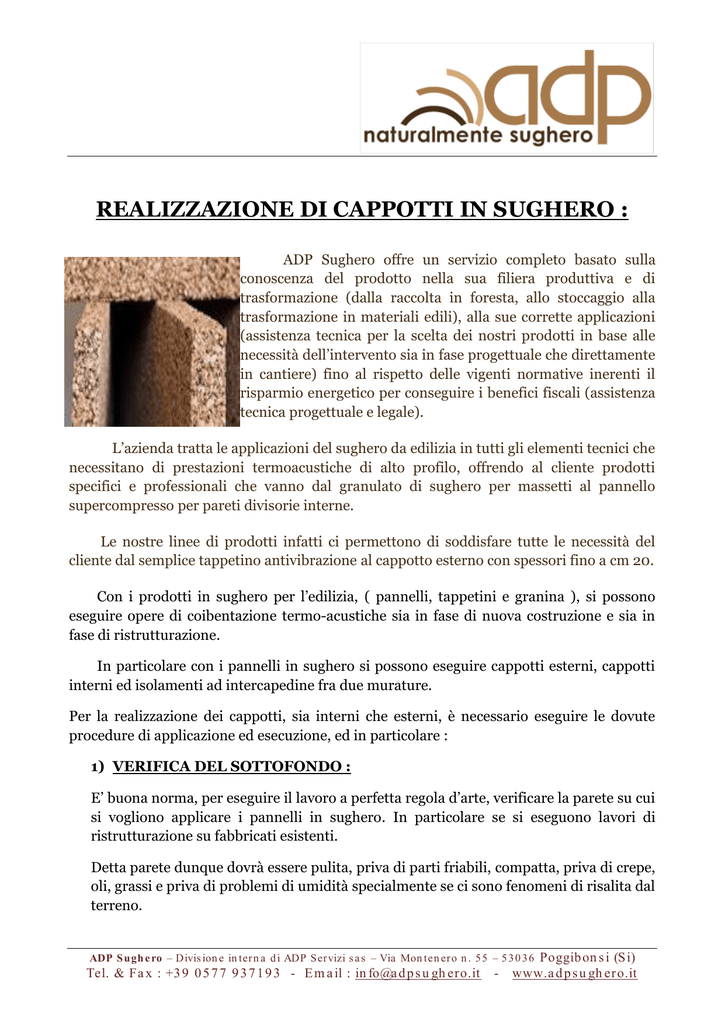 adp
naturalmente sughero

REALIZZAZIONE DI CAPPOTTI IN SUGHERO :

ADP Sughero offre un servizio completo basato sulla conoscenza del prodotto nella sua filiera produttiva e di trasformazione (dalla raccolta in foresta, allo stoccaggio alla trasformazione in materiali edili), alla sue corrette applicazioni (assistenza tecnica per la scelta dei nostri prodotti in base alle necessità dell'intervento sia in fase progettuale che direttamente in cantiere) fino al rispetto delle vigenti normative inerenti il risparmio energetico per conseguire i benefici fiscali (assistenza tecnica progettuale e legale).

L'azienda tratta le applicazioni del sughero da edilizia in tutti gli elementi tecnici che necessitano di prestazioni termoacustiche di alto profilo, offrendo al cliente prodotti specifici e professionali che vanno dal granulato di sughero per massetti al pannello supercompresso per pareti divisorie interne.

Le nostre linee di prodotti infatti ci permettono di soddisfare tutte le necessità del cliente dal semplice tappetino antivibrazione al cappotto esterno con spessori fino a cm 20.

Con i prodotti in sughero per l'edilizia, ( pannelli, tappetini e granina ), si possono eseguire opere di coibentazione termo-acustiche sia in fase di nuova costruzione e sia in fase di ristrutturazione.

In particolare con i pannelli in sughero si possono eseguire cappotti esterni, cappotti interni ed isolamenti ad intercapedine fra due murature.

Per la realizzazione dei cappotti, sia interni che esterni, è necessario eseguire le dovute procedure di applicazione ed esecuzione, ed in particolare :

1) VERIFICA DEL SOTTOFONDO :

E' buona norma, per eseguire il lavoro a perfetta regola d'arte, verificare la parete su cui si vogliono applicare i pannelli in sughero. In particolare se si eseguono lavori di ristrutturazione su fabbricati esistenti.

Detta parete dunque dovrà essere pulita, priva di parti friabili, compatta, priva di crepe, oli, grassi e priva di problemi di umidità specialmente se ci sono fenomeni di risalita dal terreno.

ADP Sughero – Divisione interna di ADP Servizi sas – Via Montenero n. 55 – 53036 Poggibonsi (Si)
Tel. & Fax : +39 0577 937193 - Email : info@adpsughero.it - www.adpsughero.it